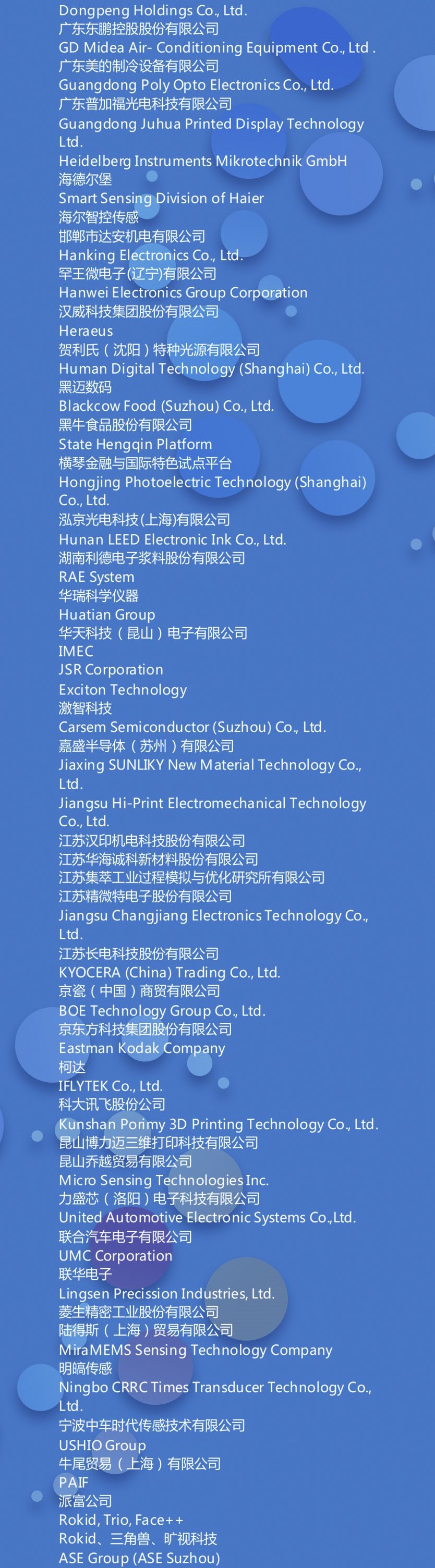 Dongpeng Holdings Co., Ltd.
广东东鹏控股股份有限公司
GD Midea Air- Conditioning Equipment Co., Ltd .
广东美的制冷设备有限公司
Guangdong Poly Opto Electronics Co., Ltd.
广东普加福光电科技有限公司
Guangdong Juhua Printed Display Technology Ltd.
Heidelberg Instruments Mikrotechnik GmbH
海德尔堡
Smart Sensing Division of Haier
海尔智控传感
邯郸市达安机电有限公司
Hanking Electronics Co., Ltd.
罕王微电子(辽宁)有限公司
Hanwei Electronics Group Corporation
汉威科技集团股份有限公司
Heraeus
贺利氏（沈阳）特种光源有限公司
Human Digital Technology (Shanghai) Co., Ltd.
黑迈数码
Blackcow Food (Suzhou) Co., Ltd.
黑牛食品股份有限公司
State Hengqin Platform
横琴金融与国际特色试点平台
Hongjing Photoelectric Technology (Shanghai) Co., Ltd.
泓京光电科技(上海)有限公司
Hunan LEED Electronic Ink Co., Ltd.
湖南利德电子浆料股份有限公司
RAE System
华瑞科学仪器
Huatian Group
华天科技（昆山）电子有限公司
IMEC
JSR Corporation
Exciton Technology
激智科技
Carsem Semiconductor (Suzhou) Co., Ltd.
嘉盛半导体（苏州）有限公司
Jiaxing SUNLIKY New Material Technology Co., Ltd.
Jiangsu Hi-Print Electromechanical Technology Co., Ltd.
江苏汉印机电科技股份有限公司
江苏华海诚科新材料股份有限公司
江苏集萃工业过程模拟与优化研究所有限公司
江苏精微特电子股份有限公司
Jiangsu Changjiang Electronics Technology Co., Ltd.
江苏长电科技股份有限公司
KYOCERA (China) Trading Co., Ltd.
京瓷（中国）商贸有限公司
BOE Technology Group Co., Ltd.
京东方科技集团股份有限公司
Eastman Kodak Company
柯达
IFLYTEK Co., Ltd.
科大讯飞股份公司
Kunshan Porimy 3D Printing Technology Co., Ltd.
昆山博力迈三维打印科技有限公司
昆山乔越贸易有限公司
Micro Sensing Technologies Inc.
力盛芯（洛阳）电子科技有限公司
United Automotive Electronic Systems Co.,Ltd.
联合汽车电子有限公司
UMC Corporation
联华电子
Lingsen Precission Industries, Ltd.
菱生精密工业股份有限公司
陆得斯（上海）贸易有限公司
MiraMEMS Sensing Technology Company
明皜传感
Ningbo CRRC Times Transducer Technology Co., Ltd.
宁波中车时代传感技术有限公司
USHIO Group
牛尾贸易（上海）有限公司
PAIF
派富公司
Rokid, Trio, Face++
Rokid、三角兽、旷视科技
ASE Group (ASE Suzhou)